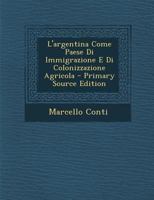 L'argentina Come Paese Di Immigrazione E Di Colonizzazione Agricola - Primary Source Edition

Marcello Conti